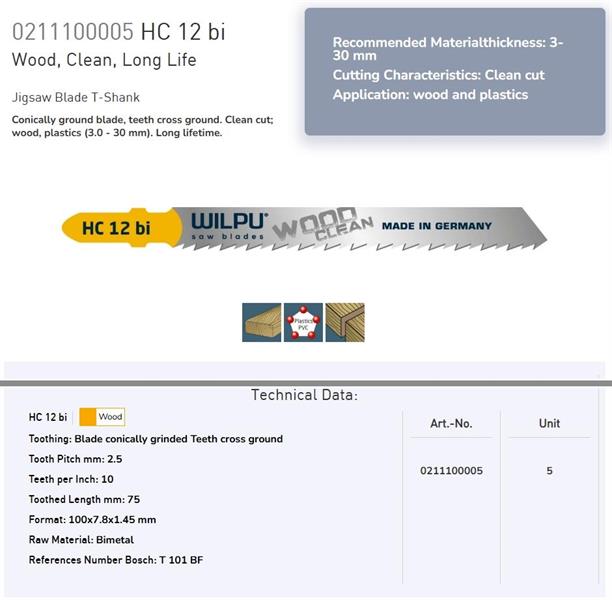 0211100005 HC 12 bi
Wood, Clean, Long Life

Jigsaw Blade T-Shank

Conically ground blade, teeth cross ground. Clean cut; wood, plastics (3.0 - 30 mm). Long lifetime.

Recommended Materialthickness: 3-30 mm
Cutting Characteristics: Clean cut
Application: wood and plastics

HC 12 bi WILPU saw blades WOOD CLEAN MADE IN GERMANY

Plastics PVC

Technical Data:

HC 12 bi Wood

Toothing: Blade conically grinded Teeth cross ground

Tooth Pitch mm: 2.5

Teeth per Inch: 10

Toothed Length mm: 75

Format: 100x7.8x1.45 mm

Raw Material: Bimetal

References Number Bosch: T 101 BF

| Art.-No. | Unit |
|---|---|
| 0211100005 | 5 |